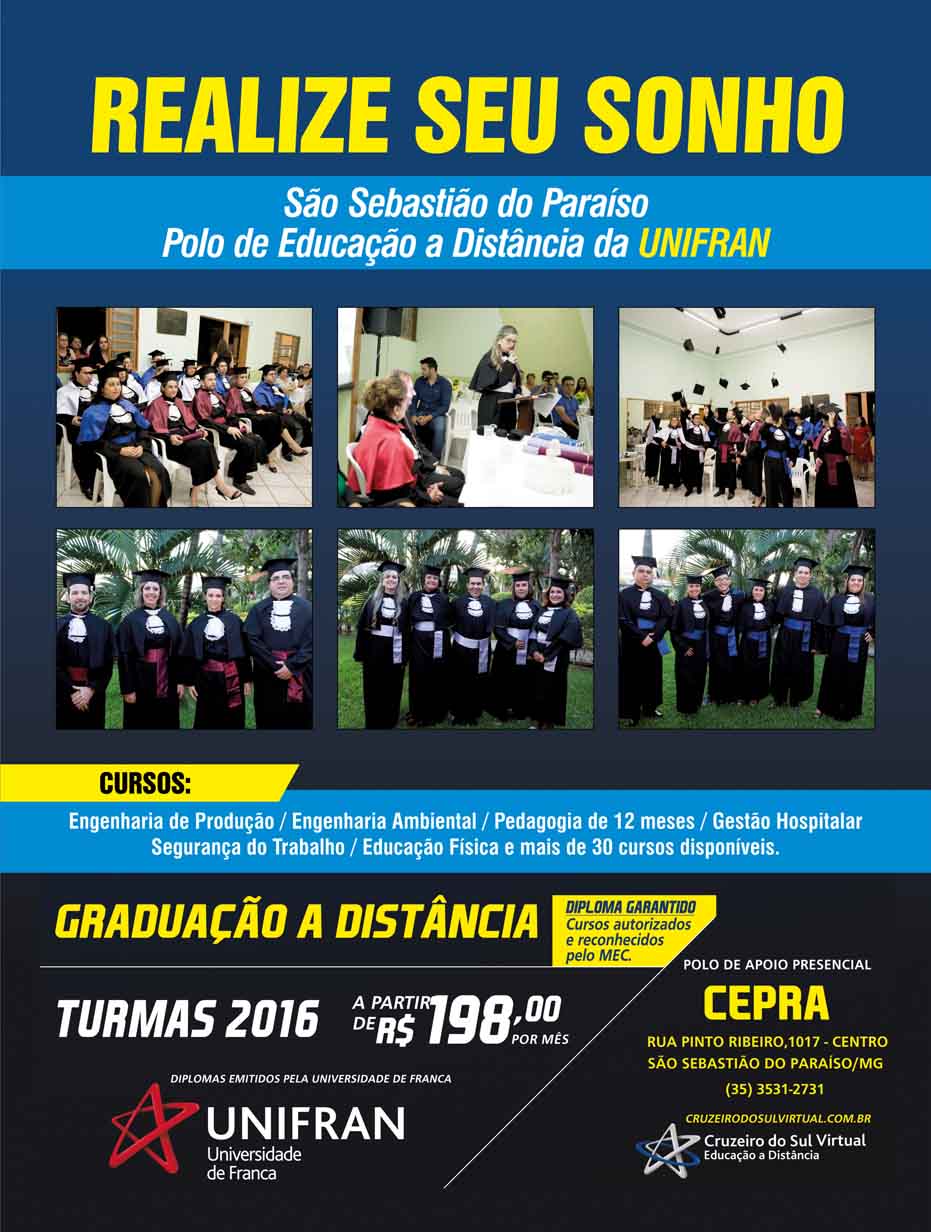 REALIZE SEU SONHO

São Sebastião do Paraíso
Polo de Educação a Distância da UNIFRAN

CURSOS:

Engenharia de Produção / Engenharia Ambiental / Pedagogia de 12 meses / Gestão Hospitalar
Segurança do Trabalho / Educação Física e mais de 30 cursos disponíveis.

GRADUAÇÃO A DISTÂNCIA

DIPLOMA GARANTIDO
Cursos autorizados e reconhecidos pelo MEC.

TURMAS 2016

A PARTIR DE R$ 198,00 POR MÊS

DIPLOMAS EMITIDOS PELA UNIVERSIDADE DE FRANCA

UNIFRAN
Universidade de Franca

POLO DE APOIO PRESENCIAL

CEPRA

RUA PINTO RIBEIRO,1017 - CENTRO
SÃO SEBASTIÃO DO PARAÍSO/MG
(35) 3531-2731

CRUZEIRODOSULVIRTUAL.COM.BR

Cruzeiro do Sul Virtual
Educação a Distância